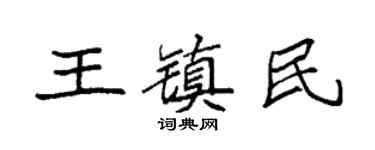 王镇民

词典网